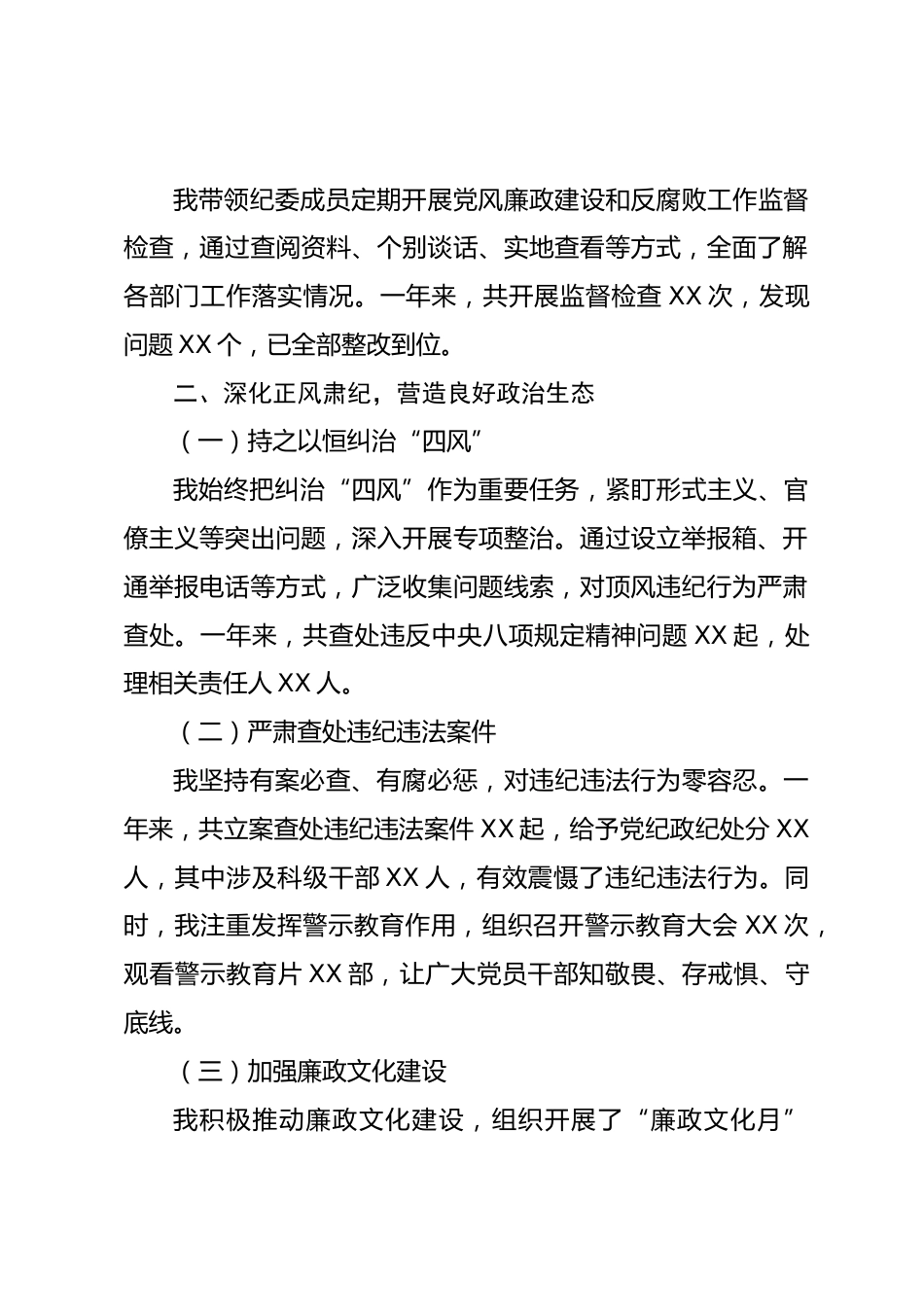 我带领纪委成员定期开展党风廉政建设和反腐败工作监督检查，通过查阅资料、个别谈话、实地查看等方式，全面了解各部门工作落实情况。一年来，共开展监督检查 XX 次，发现问题 XX 个，已全部整改到位。

二、深化正风肃纪，营造良好政治生态

（一）持之以恒纠治“四风”

我始终把纠治“四风”作为重要任务，紧盯形式主义、官僚主义等突出问题，深入开展专项整治。通过设立举报箱、开通举报电话等方式，广泛收集问题线索，对顶风违纪行为严肃查处。一年来，共查处违反中央八项规定精神问题 XX 起，处理相关责任人 XX 人。

（二）严肃查处违纪违法案件

我坚持有案必查、有腐必惩，对违纪违法行为零容忍。一年来，共立案查处违纪违法案件 XX 起，给予党纪政纪处分 XX 人，其中涉及科级干部 XX 人，有效震慑了违纪违法行为。同时，我注重发挥警示教育作用，组织召开警示教育大会 XX 次，观看警示教育片 XX 部，让广大党员干部知敬畏、存戒惧、守底线。

（三）加强廉政文化建设

我积极推动廉政文化建设，组织开展了“廉政文化月”